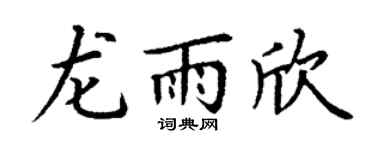 龙雨欣

词典网